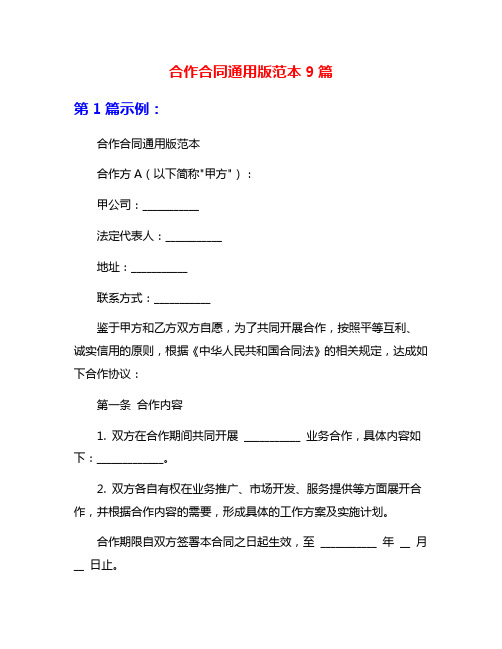 合作合同通用版范本 9 篇

第 1 篇示例：

合作合同通用版范本

合作方 A（以下简称"甲方"）：

甲公司：__________

法定代表人：__________

地址：__________

联系方式：__________

鉴于甲方和乙方双方自愿，为了共同开展合作，按照平等互利、诚实信用的原则，根据《中华人民共和国合同法》的相关规定，达成如下合作协议：

第一条 合作内容

1. 双方在合作期间共同开展 __________ 业务合作，具体内容如下：____________。

2. 双方各自有权在业务推广、市场开发、服务提供等方面展开合作，并根据合作内容的需要，形成具体的工作方案及实施计划。

合作期限自双方签署本合同之日起生效，至 __________ 年 __ 月 __ 日止。